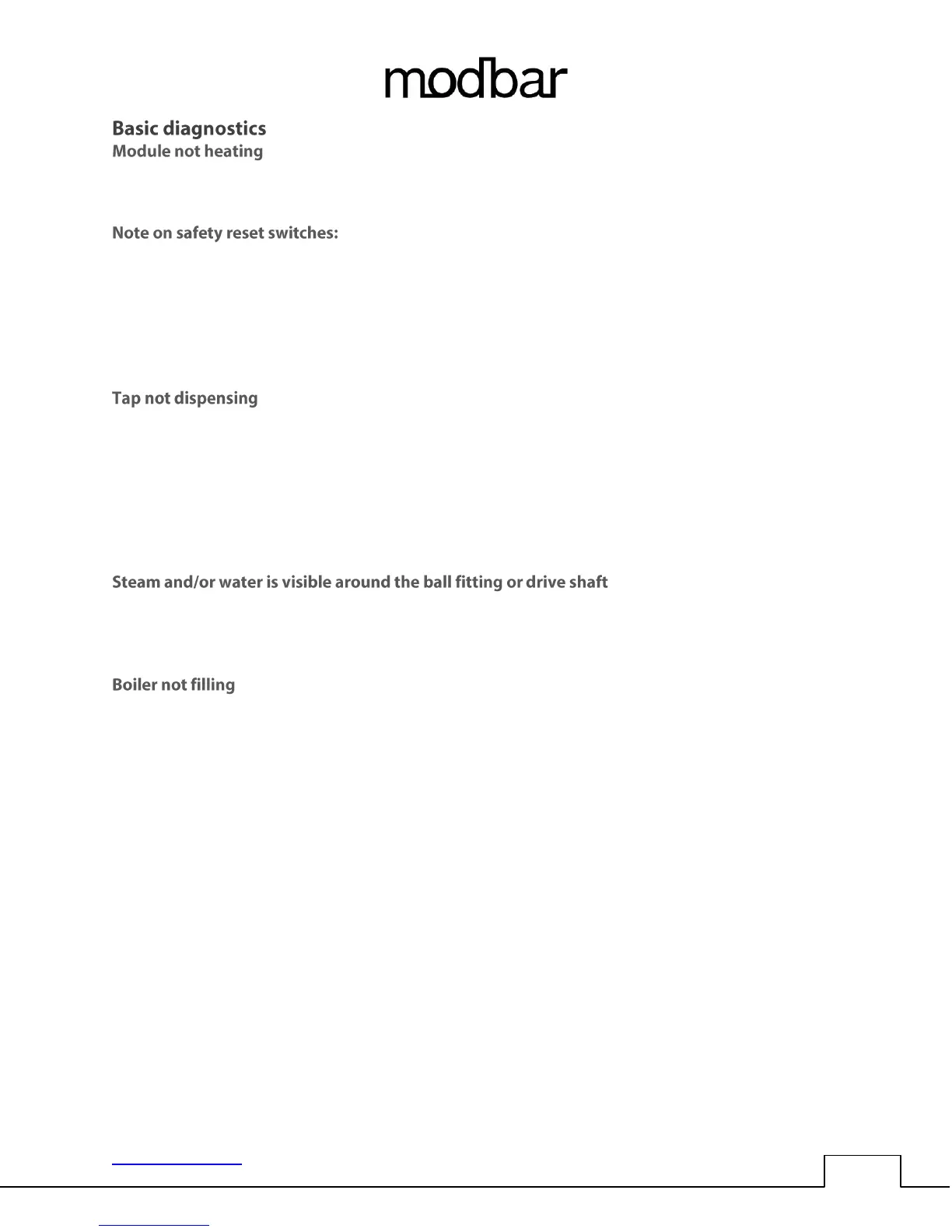 modbar

Basic diagnostics
Module not heating

Note on safety reset switches:

Tap not dispensing

Steam and/or water is visible around the ball fitting or drive shaft

Boiler not filling